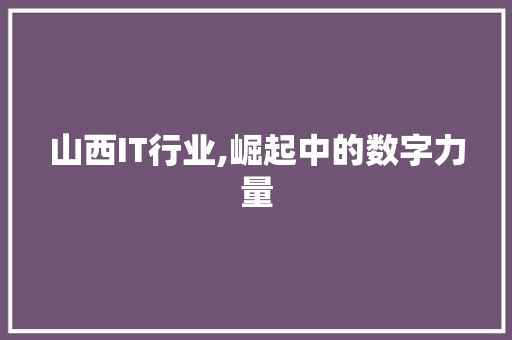 山西IT行业,崛起中的数字力量